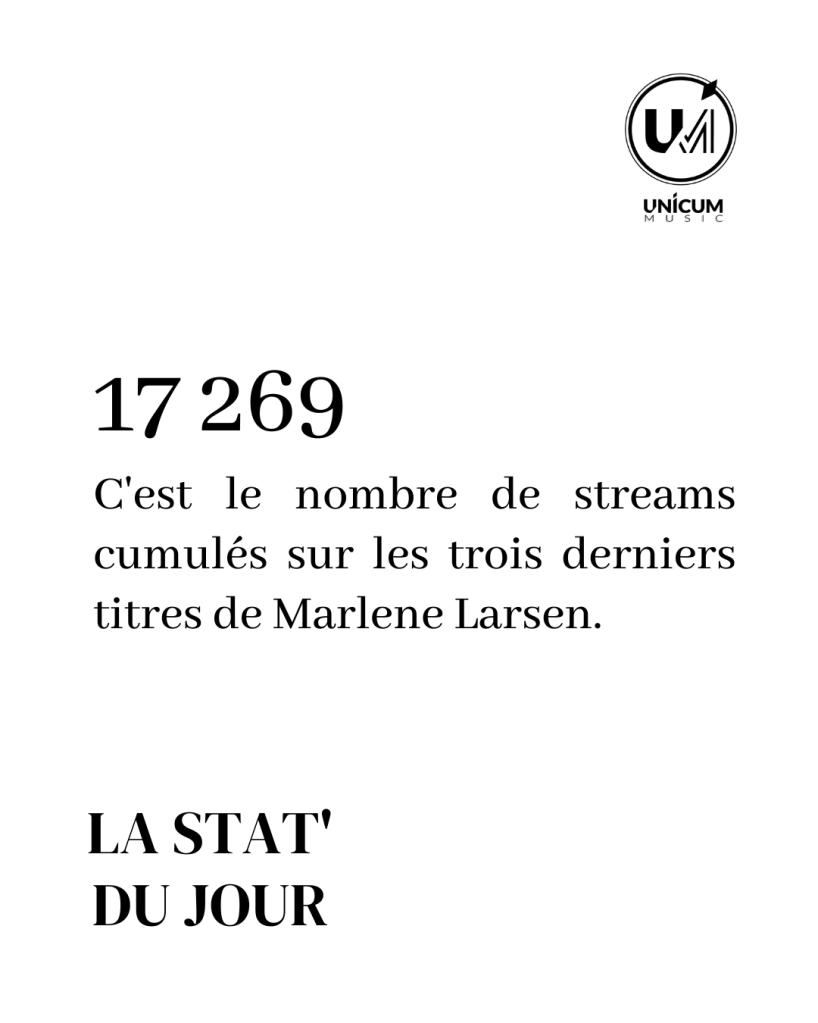 UM
UNÍCUM
MUSIC

17 269

C'est le nombre de streams cumulés sur les trois derniers titres de Marlene Larsen.

LA STAT'
DU JOUR